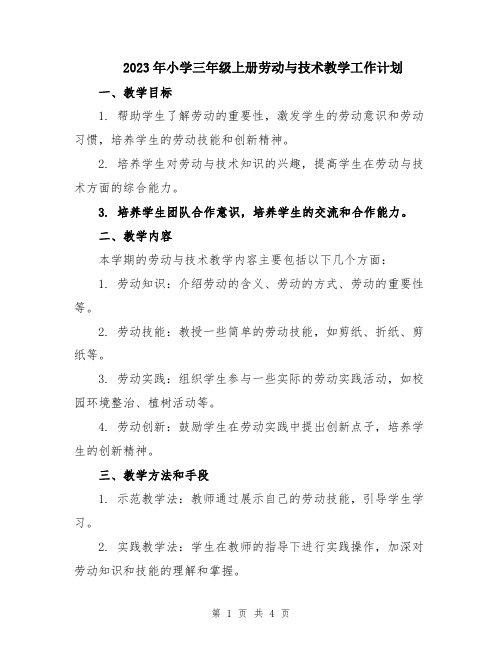 2023年小学三年级上册劳动与技术教学工作计划

一、教学目标

1. 帮助学生了解劳动的重要性，激发学生的劳动意识和劳动习惯，培养学生的劳动技能和创新精神。

2. 培养学生对劳动与技术知识的兴趣，提高学生在劳动与技术方面的综合能力。

3. 培养学生团队合作意识，培养学生的交流和合作能力。

二、教学内容

本学期的劳动与技术教学内容主要包括以下几个方面：

1. 劳动知识：介绍劳动的含义、劳动的方式、劳动的重要性等。

2. 劳动技能：教授一些简单的劳动技能，如剪纸、折纸、剪纸等。

3. 劳动实践：组织学生参与一些实际的劳动实践活动，如校园环境整治、植树活动等。

4. 劳动创新：鼓励学生在劳动实践中提出创新点子，培养学生的创新精神。

三、教学方法和手段

1. 示范教学法：教师通过展示自己的劳动技能，引导学生学习。

2. 实践教学法：学生在教师的指导下进行实践操作，加深对劳动知识和技能的理解和掌握。

第 1 页 共 4 页